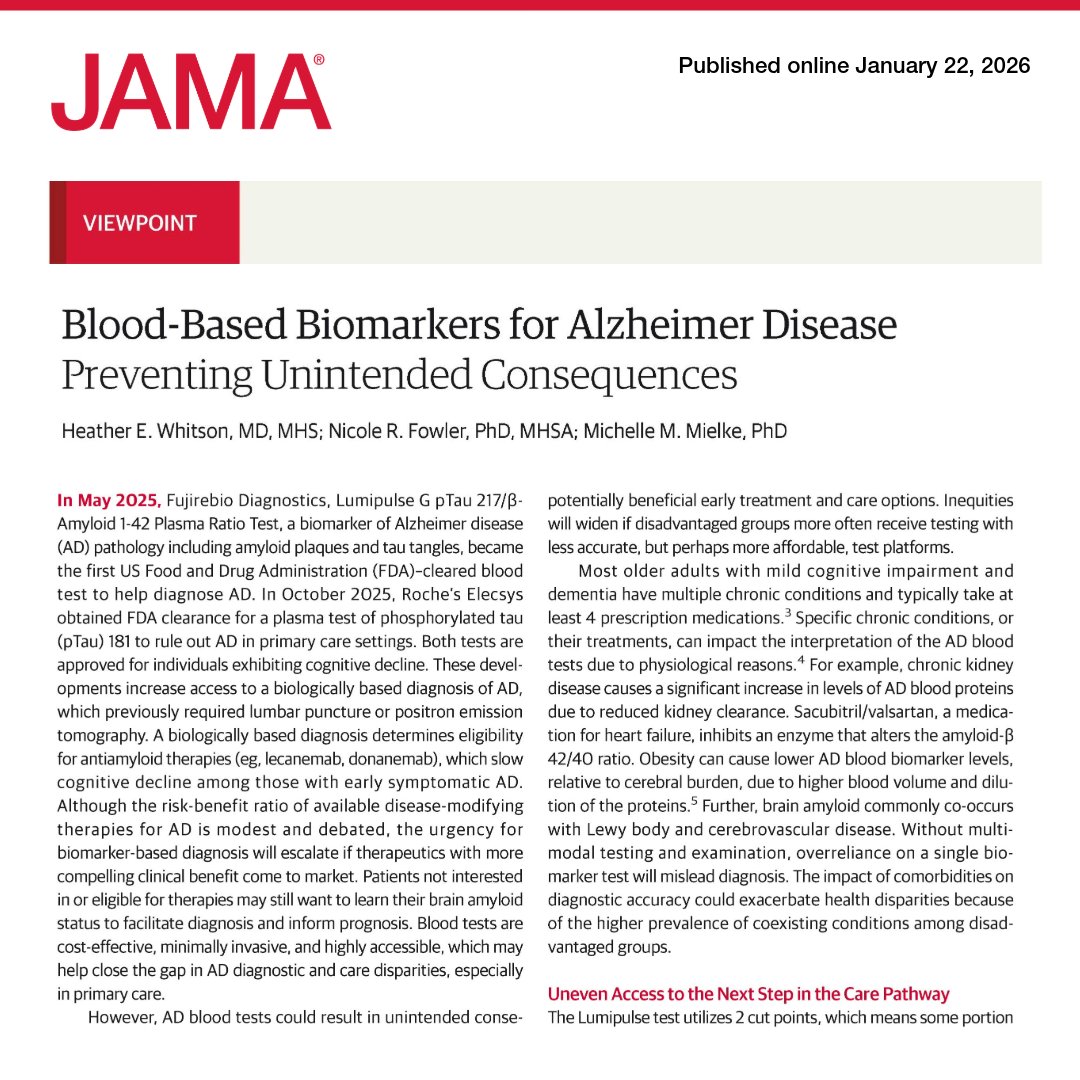 JAMA®

Published online January 22, 2026

VIEWPOINT

Blood-Based Biomarkers for Alzheimer Disease
Preventing Unintended Consequences

Heather E. Whitson, MD, MHS; Nicole R. Fowler, PhD, MHSA; Michelle M. Mielke, PhD

In May 2025, Fujirebio Diagnostics, Lumipulse G pTau 217/β-Amyloid 1-42 Plasma Ratio Test, a biomarker of Alzheimer disease (AD) pathology including amyloid plaques and tau tangles, became the first US Food and Drug Administration (FDA)–cleared blood test to help diagnose AD. In October 2025, Roche's Elecsys obtained FDA clearance for a plasma test of phosphorylated tau (pTau) 181 to rule out AD in primary care settings. Both tests are approved for individuals exhibiting cognitive decline. These developments increase access to a biologically based diagnosis of AD, which previously required lumbar puncture or positron emission tomography. A biologically based diagnosis determines eligibility for antiamyloid therapies (eg, lecanemab, donanemab), which slow cognitive decline among those with early symptomatic AD. Although the risk-benefit ratio of available disease-modifying therapies for AD is modest and debated, the urgency for biomarker-based diagnosis will escalate if therapeutics with more compelling clinical benefit come to market. Patients not interested in or eligible for therapies may still want to learn their brain amyloid status to facilitate diagnosis and inform prognosis. Blood tests are cost-effective, minimally invasive, and highly accessible, which may help close the gap in AD diagnostic and care disparities, especially in primary care.

However, AD blood tests could result in unintended consequences potentially beneficial early treatment and care options. Inequities will widen if disadvantaged groups more often receive testing with less accurate, but perhaps more affordable, test platforms.

Most older adults with mild cognitive impairment and dementia have multiple chronic conditions and typically take at least 4 prescription medications.$^3$ Specific chronic conditions, or their treatments, can impact the interpretation of the AD blood tests due to physiological reasons.$^4$ For example, chronic kidney disease causes a significant increase in levels of AD blood proteins due to reduced kidney clearance. Sacubitril/valsartan, a medication for heart failure, inhibits an enzyme that alters the amyloid-β 42/40 ratio. Obesity can cause lower AD blood biomarker levels, relative to cerebral burden, due to higher blood volume and dilution of the proteins.$^5$ Further, brain amyloid commonly co-occurs with Lewy body and cerebrovascular disease. Without multimodal testing and examination, overreliance on a single biomarker test will mislead diagnosis. The impact of comorbidities on diagnostic accuracy could exacerbate health disparities because of the higher prevalence of coexisting conditions among disadvantaged groups.

Uneven Access to the Next Step in the Care Pathway
The Lumipulse test utilizes 2 cut points, which means some portion